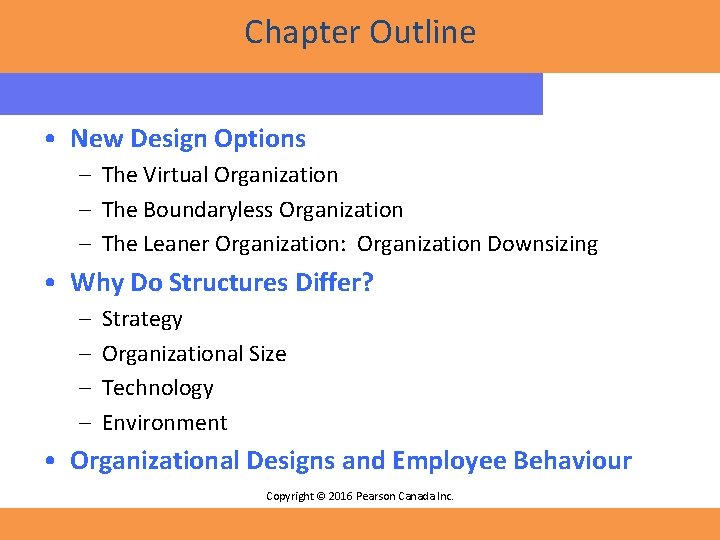 Chapter Outline

• New Design Options
– The Virtual Organization
– The Boundaryless Organization
– The Leaner Organization: Organization Downsizing

• Why Do Structures Differ?
– Strategy
– Organizational Size
– Technology
– Environment

• Organizational Designs and Employee Behaviour

Copyright © 2016 Pearson Canada Inc.